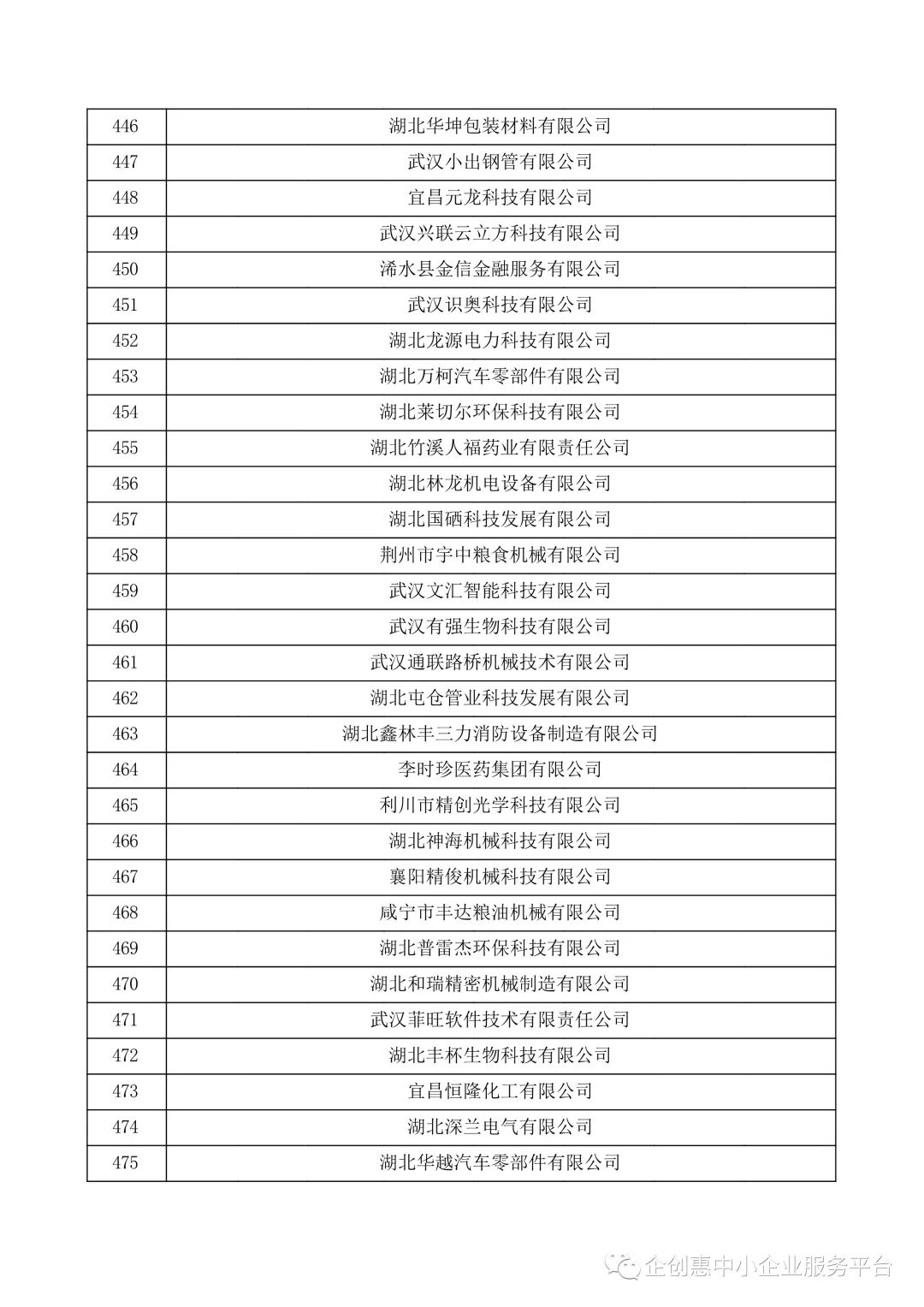 | 446 | 湖北华坤包装材料有限公司 |
|---|---|
| 447 | 武汉小出钢管有限公司 |
| 448 | 宜昌元龙科技有限公司 |
| 449 | 武汉兴联云立方科技有限公司 |
| 450 | 浠水县金信金融服务有限公司 |
| 451 | 武汉识奥科技有限公司 |
| 452 | 湖北龙源电力科技有限公司 |
| 453 | 湖北万柯汽车零部件有限公司 |
| 454 | 湖北莱切尔环保科技有限公司 |
| 455 | 湖北竹溪人福药业有限责任公司 |
| 456 | 湖北林龙机电设备有限公司 |
| 457 | 湖北国硒科技发展有限公司 |
| 458 | 荆州市宇中粮食机械有限公司 |
| 459 | 武汉文汇智能科技有限公司 |
| 460 | 武汉有强生物科技有限公司 |
| 461 | 武汉通联路桥机械技术有限公司 |
| 462 | 湖北屯仓管业科技发展有限公司 |
| 463 | 湖北鑫林丰三力消防设备制造有限公司 |
| 464 | 李时珍医药集团有限公司 |
| 465 | 利川市精创光学科技有限公司 |
| 466 | 湖北神海机械科技有限公司 |
| 467 | 襄阳精俊机械科技有限公司 |
| 468 | 咸宁市丰达粮油机械有限公司 |
| 469 | 湖北普雷杰环保科技有限公司 |
| 470 | 湖北和瑞精密机械制造有限公司 |
| 471 | 武汉菲旺软件技术有限责任公司 |
| 472 | 湖北丰杯生物科技有限公司 |
| 473 | 宜昌恒隆化工有限公司 |
| 474 | 湖北深兰电气有限公司 |
| 475 | 湖北华越汽车零部件有限公司 |

企创惠中小企业服务平台